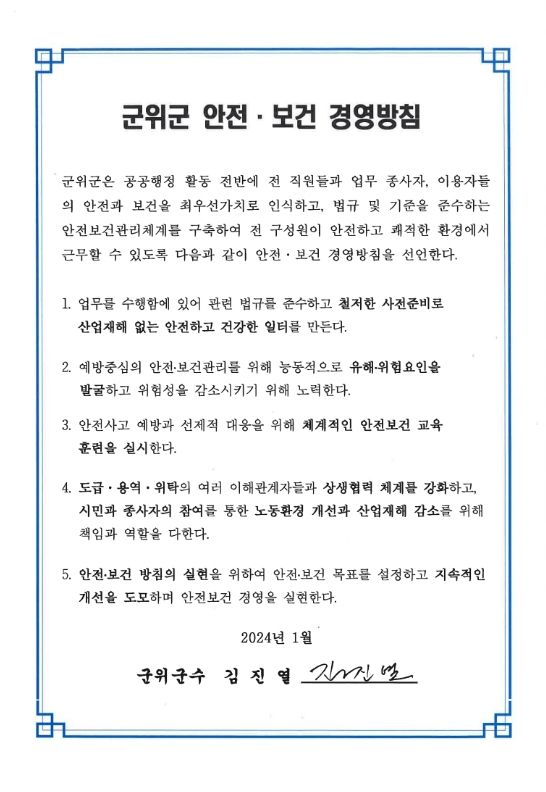 군위군 안전 · 보건 경영방침

군위군은 공공행정 활동 전반에 전 직원들과 업무 종사자, 이용자들의 안전과 보건을 최우선가치로 인식하고, 법규 및 기준을 준수하는 안전보건관리체계를 구축하여 전 구성원이 안전하고 쾌적한 환경에서 근무할 수 있도록 다음과 같이 안전 · 보건 경영방침을 선언한다.

1. 업무를 수행함에 있어 관련 법규를 준수하고 철저한 사전준비로 산업재해 없는 안전하고 건강한 일터를 만든다.

2. 예방중심의 안전·보건관리를 위해 능동적으로 유해·위험요인을 발굴하고 위험성을 감소시키기 위해 노력한다.

3. 안전사고 예방과 선제적 대응을 위해 체계적인 안전보건 교육 훈련을 실시한다.

4. 도급 · 용역 · 위탁의 여러 이해관계자들과 상생협력 체계를 강화하고, 시민과 종사자의 참여를 통한 노동환경 개선과 산업재해 감소를 위해 책임과 역할을 다한다.

5. 안전·보건 방침의 실현을 위하여 안전·보건 목표를 설정하고 지속적인 개선을 도모하며 안전보건 경영을 실현한다.

2024년 1월

군위군수 김 진 열 김진열